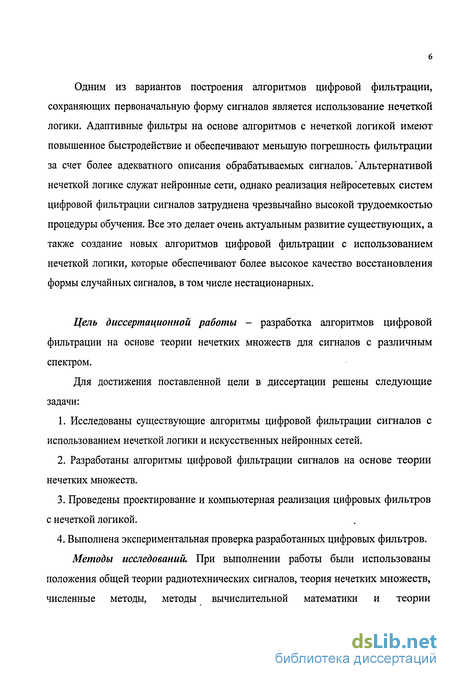 6

Одним из вариантов построения алгоритмов цифровой фильтрации, сохраняющих первоначальную форму сигналов является использование нечеткой логики. Адаптивные фильтры на основе алгоритмов с нечеткой логикой имеют повышенное быстродействие и обеспечивают меньшую погрешность фильтрации за счет более адекватного описания обрабатываемых сигналов. Альтернативой нечеткой логике служат нейронные сети, однако реализация нейросетевых систем цифровой фильтрации сигналов затруднена чрезвычайно высокой трудоемкостью процедуры обучения. Все это делает очень актуальным развитие существующих, а также создание новых алгоритмов цифровой фильтрации с использованием нечеткой логики, которые обеспечивают более высокое качество восстановления формы случайных сигналов, в том числе нестационарных.

Цель диссертационной работы – разработка алгоритмов цифровой фильтрации на основе теории нечетких множеств для сигналов с различным спектром.

Для достижения поставленной цели в диссертации решены следующие задачи:

1. Исследованы существующие алгоритмы цифровой фильтрации сигналов с использованием нечеткой логики и искусственных нейронных сетей.

2. Разработаны алгоритмы цифровой фильтрации сигналов на основе теории нечетких множеств.

3. Проведены проектирование и компьютерная реализация цифровых фильтров с нечеткой логикой.

4. Выполнена экспериментальная проверка разработанных цифровых фильтров.

Методы исследований. При выполнении работы были использованы положения общей теории радиотехнических сигналов, теория нечетких множеств, численные методы, методы вычислительной математики и теории

dsLib.net
библиотека диссертаций